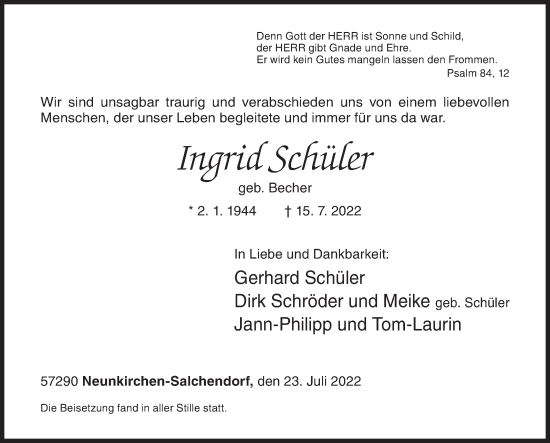 Denn Gott der HERR ist Sonne und Schild,
der HERR gibt Gnade und Ehre.
Er wird kein Gutes mangeln lassen den Frommen.
Psalm 84, 12

Wir sind unsagbar traurig und verabschieden uns von einem liebevollen Menschen, der unser Leben begleitete und immer für uns da war.

Ingrid Schüler

geb. Becher

* 2. 1. 1944 † 15. 7. 2022

In Liebe und Dankbarkeit:
Gerhard Schüler
Dirk Schröder und Meike geb. Schüler
Jann-Philipp und Tom-Laurin

57290 Neunkirchen-Salchendorf, den 23. Juli 2022

Die Beisetzung fand in aller Stille statt.